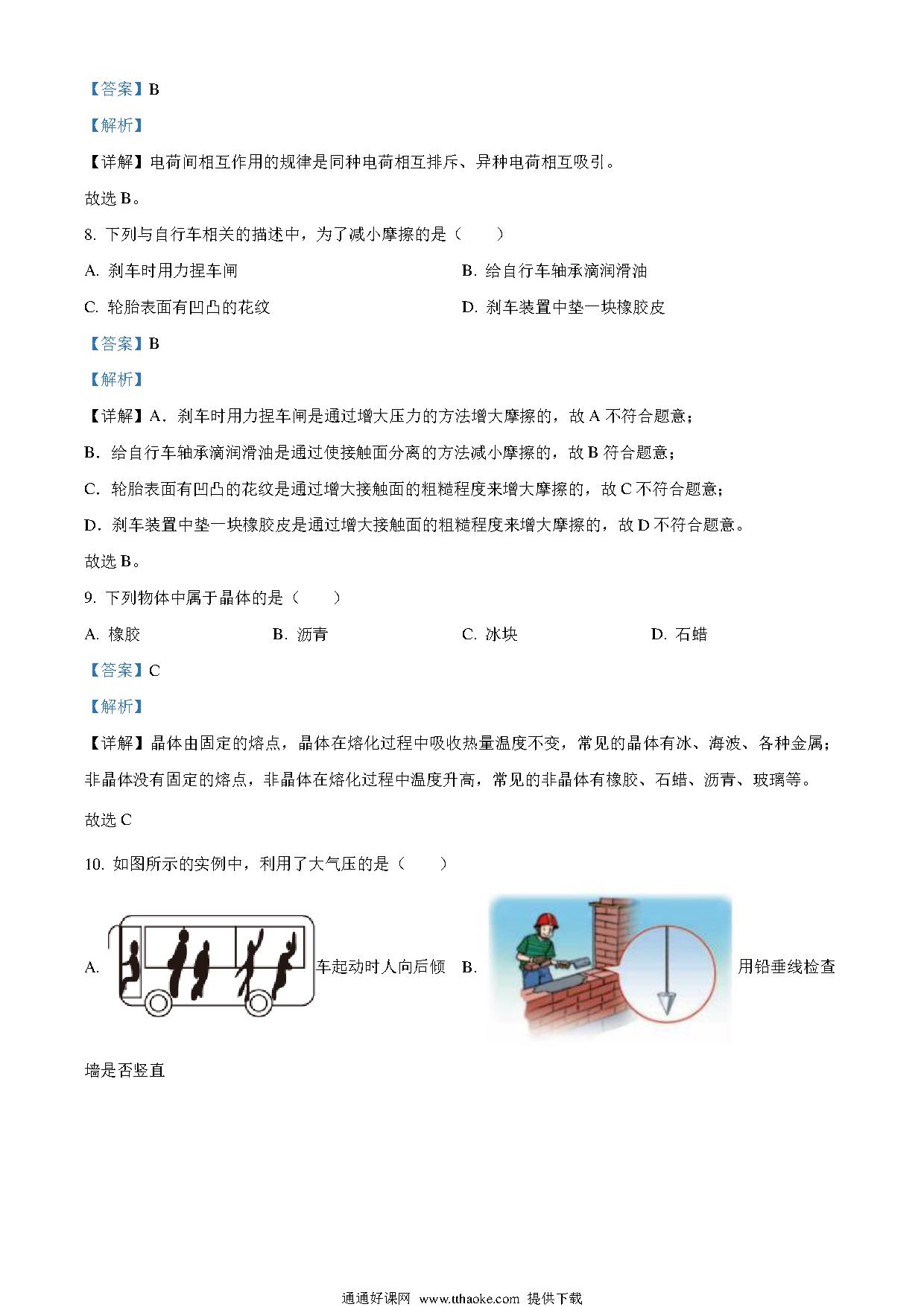 【答案】B

【解析】

【详解】电荷间相互作用的规律是同种电荷相互排斥、异种电荷相互吸引。

故选 B。

8. 下列与自行车相关的描述中，为了减小摩擦的是（　　）

A. 刹车时用力捏车闸

B. 给自行车轴承滴润滑油

C. 轮胎表面有凹凸的花纹

D. 刹车装置中垫一块橡胶皮

【答案】B

【解析】

【详解】A．刹车时用力捏车闸是通过增大压力的方法增大摩擦的，故 A 不符合题意；

B．给自行车轴承滴润滑油是通过使接触面分离的方法减小摩擦的，故 B 符合题意；

C．轮胎表面有凹凸的花纹是通过增大接触面的粗糙程度来增大摩擦的，故 C 不符合题意；

D．刹车装置中垫一块橡胶皮是通过增大接触面的粗糙程度来增大摩擦的，故 D 不符合题意。

故选 B。

9. 下列物体中属于晶体的是（　　）

A. 橡胶

B. 沥青

C. 冰块

D. 石蜡

【答案】C

【解析】

【详解】晶体由固定的熔点，晶体在熔化过程中吸收热量温度不变，常见的晶体有冰、海波、各种金属；非晶体没有固定的熔点，非晶体在熔化过程中温度升高，常见的非晶体有橡胶、石蜡、沥青、玻璃等。

故选 C

10. 如图所示的实例中，利用了大气压的是（　　）

A. 车起动时人向后倾

B. 用铅垂线检查墙是否竖直

通通好课网 www.tthaoke.com 提供下载